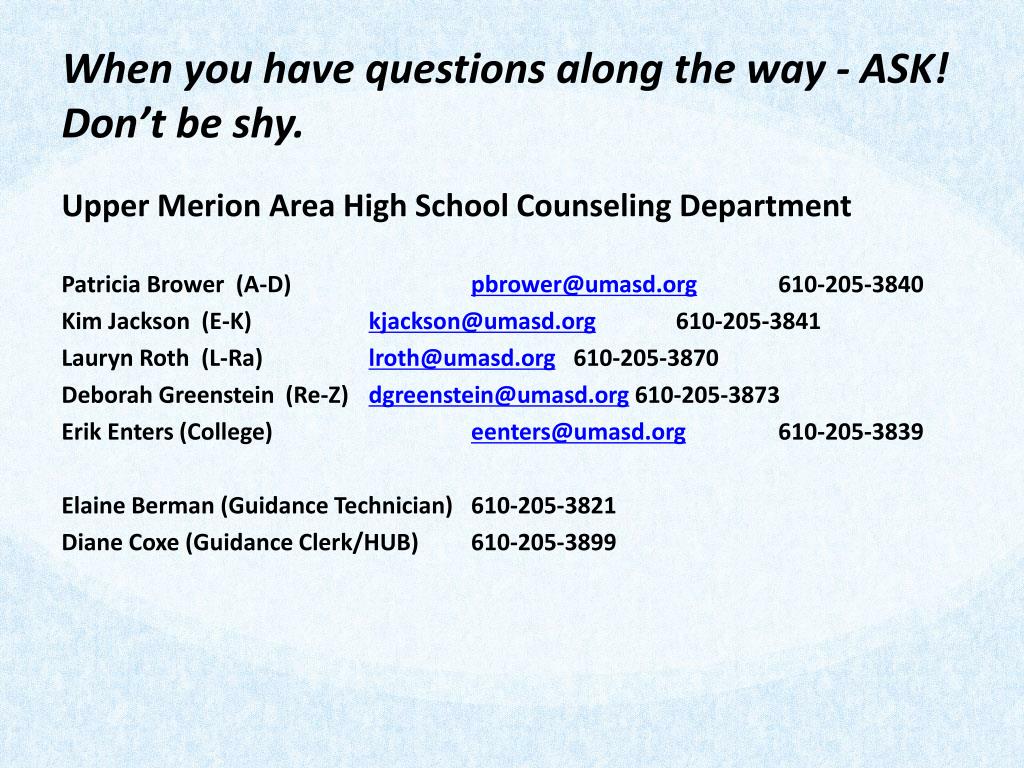 When you have questions along the way - ASK! Don’t be shy.

Upper Merion Area High School Counseling Department

Patricia Brower (A-D) pbrower@umasd.org 610-205-3840
Kim Jackson (E-K) kjackson@umasd.org 610-205-3841
Lauryn Roth (L-Ra) lroth@umasd.org 610-205-3870
Deborah Greenstein (Re-Z) dgreenstein@umasd.org 610-205-3873
Erik Enters (College) eenters@umasd.org 610-205-3839

Elaine Berman (Guidance Technician) 610-205-3821
Diane Coxe (Guidance Clerk/HUB) 610-205-3899